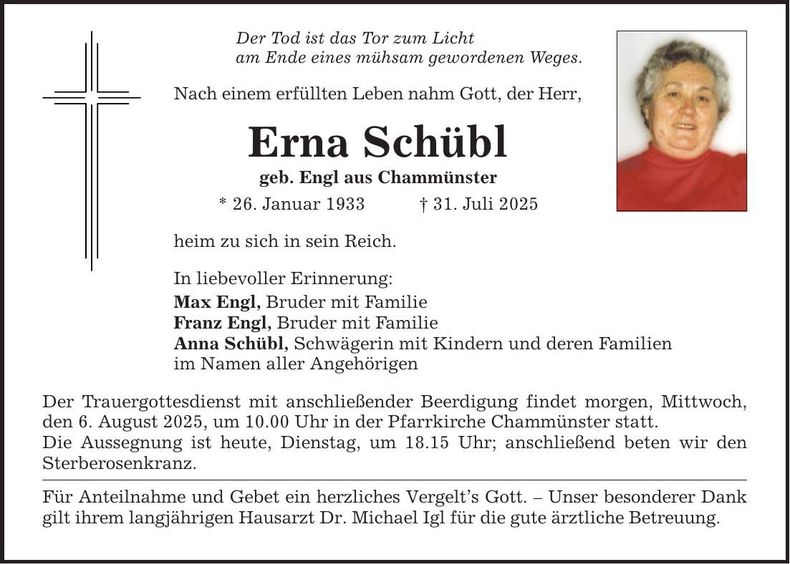 Der Tod ist das Tor zum Licht
am Ende eines mühsam gewordenen Weges.

Nach einem erfüllten Leben nahm Gott, der Herr,

Erna Schübl

geb. Engl aus Chammünster

* 26. Januar 1933 † 31. Juli 2025

heim zu sich in sein Reich.

In liebevoller Erinnerung:
Max Engl, Bruder mit Familie
Franz Engl, Bruder mit Familie
Anna Schübl, Schwägerin mit Kindern und deren Familien
im Namen aller Angehörigen

Der Trauergottesdienst mit anschließender Beerdigung findet morgen, Mittwoch, den 6. August 2025, um 10.00 Uhr in der Pfarrkirche Chammünster statt.
Die Aussegnung ist heute, Dienstag, um 18.15 Uhr; anschließend beten wir den Sterberosenkranz.

Für Anteilnahme und Gebet ein herzliches Vergelt's Gott. – Unser besonderer Dank gilt ihrem langjährigen Hausarzt Dr. Michael Igl für die gute ärztliche Betreuung.